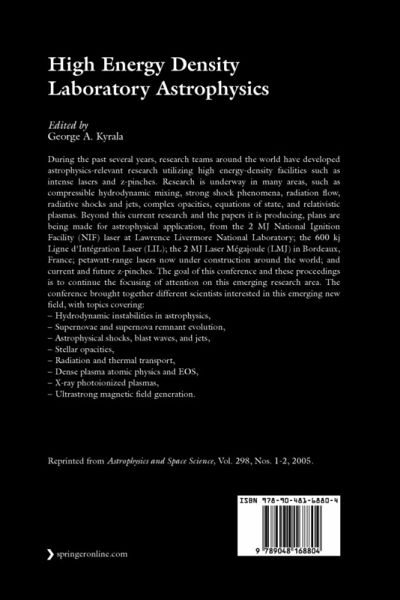 High Energy Density Laboratory Astrophysics

Edited by
George A. Kyrala

During the past several years, research teams around the world have developed astrophysics-relevant research utilizing high energy-density facilities such as intense lasers and z-pinches. Research is underway in many areas, such as compressible hydrodynamic mixing, strong shock phenomena, radiation flow, radiative shocks and jets, complex opacities, equations of state, and relativistic plasmas. Beyond this current research and the papers it is producing, plans are being made for astrophysical application, from the 2 MJ National Ignition Facility (NIF) laser at Lawrence Livermore National Laboratory; the 600 kj Ligne d'Intégration Laser (LIL); the 2 MJ Laser Mégajoule (LMJ) in Bordeaux, France; petawatt-range lasers now under construction around the world; and current and future z-pinches. The goal of this conference and these proceedings is to continue the focusing of attention on this emerging research area. The conference brought together different scientists interested in this emerging new field, with topics covering:
– Hydrodynamic instabilities in astrophysics,
– Supernovae and supernova remnant evolution,
– Astrophysical shocks, blast waves, and jets,
– Stellar opacities,
– Radiation and thermal transport,
– Dense plasma atomic physics and EOS,
– X-ray photoionized plasmas,
– Ultrastrong magnetic field generation.

Reprinted from Astrophysics and Space Science, Vol. 298, Nos. 1-2, 2005.

ISBN 978-90-481-6880-4

9 789048 168804

springeronline.com